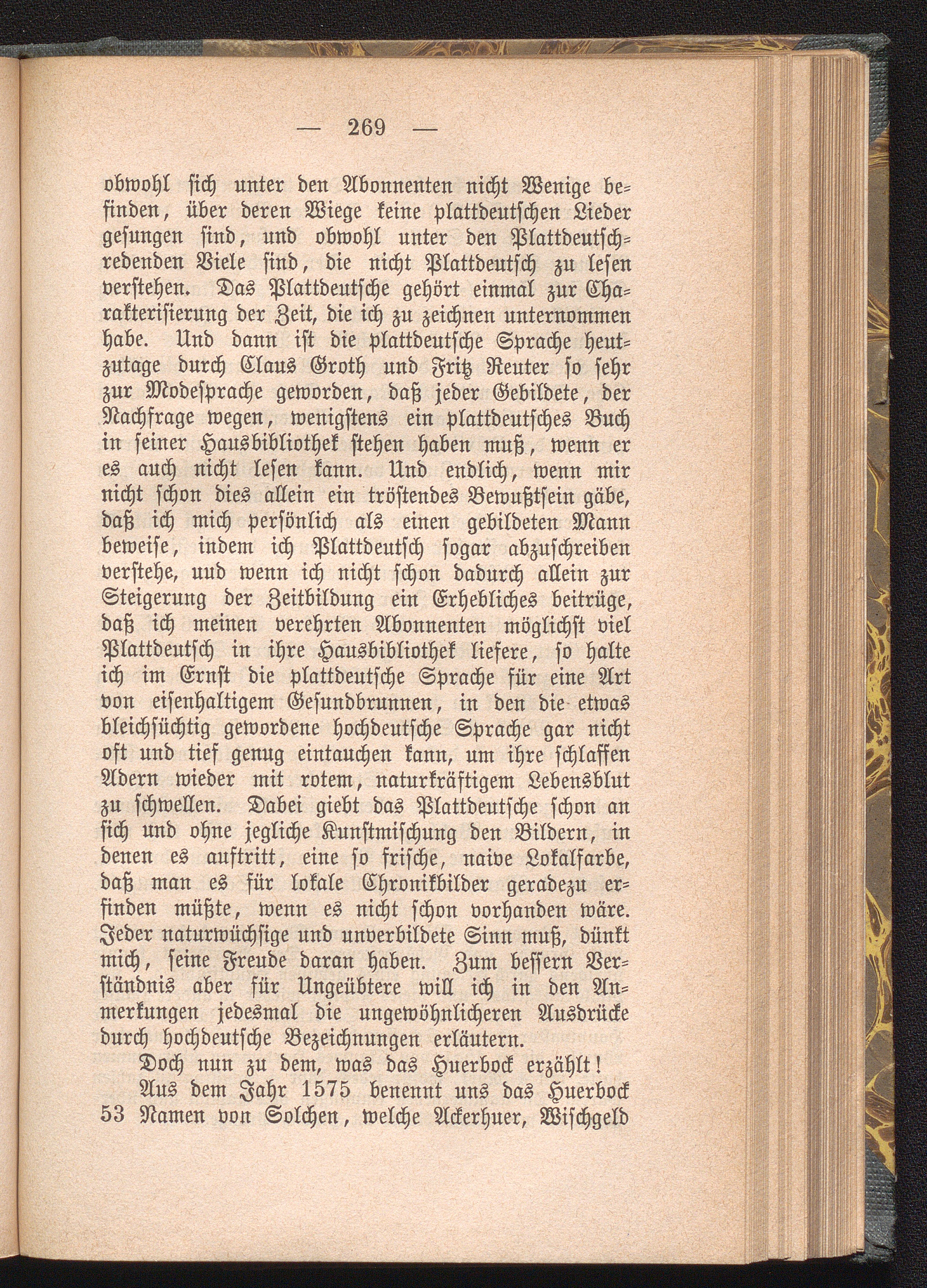 — 269 —

obwohl sich unter den Abonnenten nicht Wenige befinden, über deren Wiege keine plattdeutschen Lieder gesungen sind, und obwohl unter den Plattdeutschredenden Viele sind, die nicht Plattdeutsch zu lesen verstehen. Das Plattdeutsche gehört einmal zur Charakterisierung der Zeit, die ich zu zeichnen unternommen habe. Und dann ist die plattdeutsche Sprache heutzutage durch Claus Groth und Fritz Reuter so sehr zur Modesprache geworden, daß jeder Gebildete, der Nachfrage wegen, wenigstens ein plattdeutsches Buch in seiner Hausbibliothek stehen haben muß, wenn er es auch nicht lesen kann. Und endlich, wenn mir nicht schon dies allein ein tröstendes Bewußtsein gäbe, daß ich mich persönlich als einen gebildeten Mann beweise, indem ich Plattdeutsch sogar abzuschreiben verstehe, uud wenn ich nicht schon dadurch allein zur Steigerung der Zeitbildung ein Erhebliches beitrüge, daß ich meinen verehrten Abonnenten möglichst viel Plattdeutsch in ihre Hausbibliothek liefere, so halte ich im Ernst die plattdeutsche Sprache für eine Art von eisenhaltigem Gesundbrunnen, in den die etwas bleichsüchtig gewordene hochdeutsche Sprache gar nicht oft und tief genug eintauchen kann, um ihre schlaffen Adern wieder mit rotem, naturkräftigem Lebensblut zu schwellen. Dabei giebt das Plattdeutsche schon an sich und ohne jegliche Kunstmischung den Bildern, in denen es auftritt, eine so frische, naive Lokalfarbe, daß man es für lokale Chronikbilder geradezu erfinden müßte, wenn es nicht schon vorhanden wäre. Jeder naturwüchsige und unverbildete Sinn muß, dünkt mich, seine Freude daran haben. Zum bessern Verständnis aber für Ungeübtere will ich in den Anmerkungen jedesmal die ungewöhnlicheren Ausdrücke durch hochdeutsche Bezeichnungen erläutern.

Doch nun zu dem, was das Huerbock erzählt!

Aus dem Jahr 1575 benennt uns das Huerbock 53 Namen von Solchen, welche Ackerhuer, Wischgeld